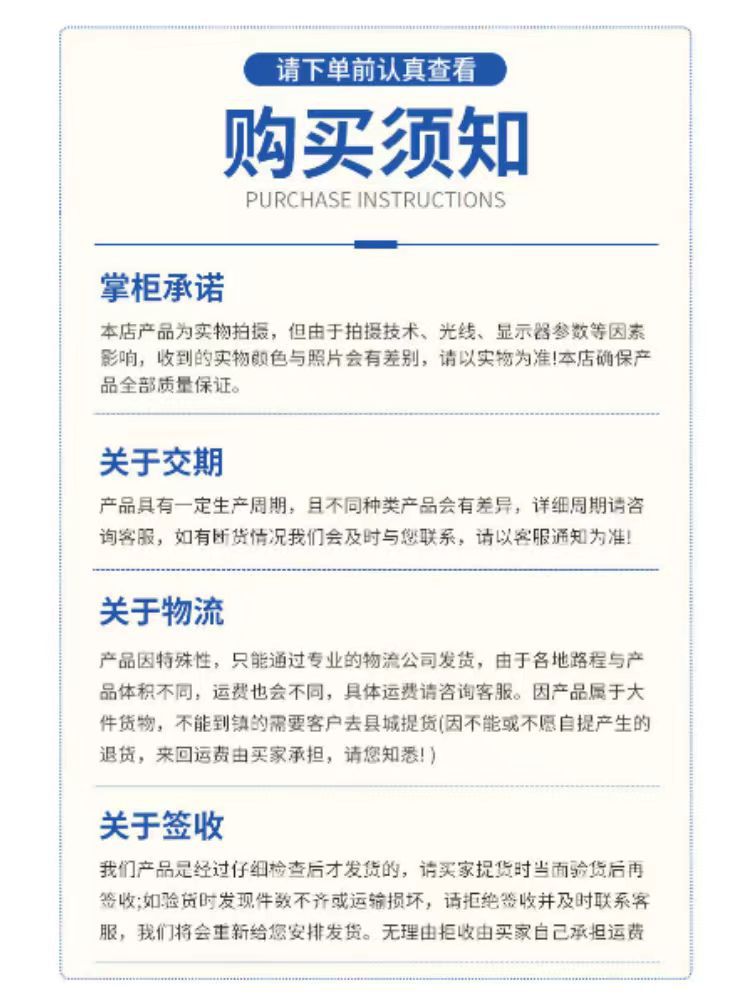 请下单前认真查看

购买须知

PURCHASE INSTRUCTIONS

掌柜承诺

本店产品为实物拍摄，但由于拍摄技术、光线、显示器参数等因素影响，收到的实物颜色与照片会有差别，请以实物为准!本店确保产品全部质量保证。

关于交期

产品具有一定生产周期，且不同种类产品会有差异，详细周期请咨询客服，如有断货情况我们会及时与您联系，请以客服通知为准!

关于物流

产品因特殊性，只能通过专业的物流公司发货，由于各地路程与产品体积不同，运费也会不同，具体运费请咨询客服。因产品属于大件货物，不能到镇的需要客户去县城提货(因不能或不愿自提产生的退货，来回运费由买家承担，请您知悉!)

关于签收

我们产品是经过仔细检查后才发货的，请买家提货时当面验货后再签收;如验货时发现件数不齐或运输损坏，请拒绝签收并及时联系客服，我们将会重新给您安排发货。无理由拒收由买家自己承担运费